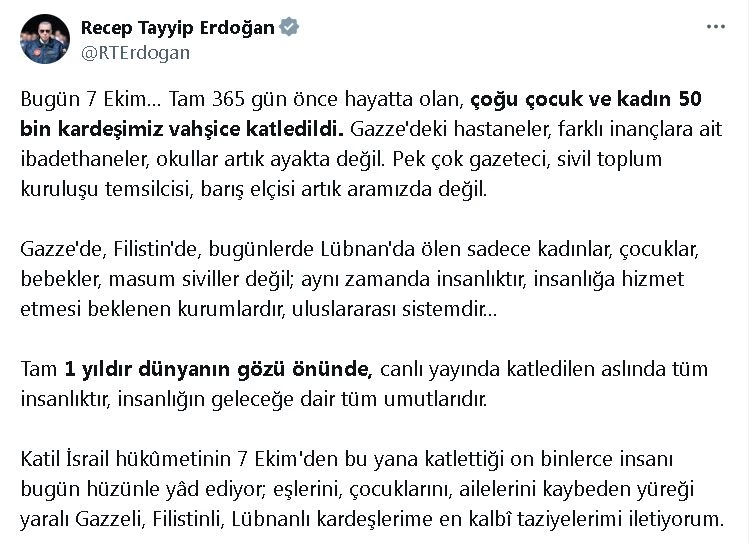 Recep Tayyip Erdoğan
@RTErdogan

Bugün 7 Ekim... Tam 365 gün önce hayatta olan, çoğu çocuk ve kadın 50 bin kardeşimiz vahşice katledildi. Gazze'deki hastaneler, farklı inançlara ait ibadethaneler, okullar artık ayakta değil. Pek çok gazeteci, sivil toplum kuruluşu temsilcisi, barış elçisi artık aramızda değil.

Gazze'de, Filistin'de, bugünlerde Lübnan'da ölen sadece kadınlar, çocuklar, bebekler, masum siviller değil; aynı zamanda insanlıktır, insanlığa hizmet etmesi beklenen kurumlardır, uluslararası sistemdir...

Tam 1 yıldır dünyanın gözü önünde, canlı yayında katledilen aslında tüm insanlıktır, insanlığın geleceğe dair tüm umutlarıdır.

Katil İsrail hükûmetinin 7 Ekim'den bu yana katlettiği on binlerce insanı bugün hüzünle yâd ediyor; eşlerini, çocuklarını, ailelerini kaybeden yüreği yaralı Gazzeli, Filistinli, Lübnanlı kardeşlerime en kalbî taziyelerimi iletiyorum.